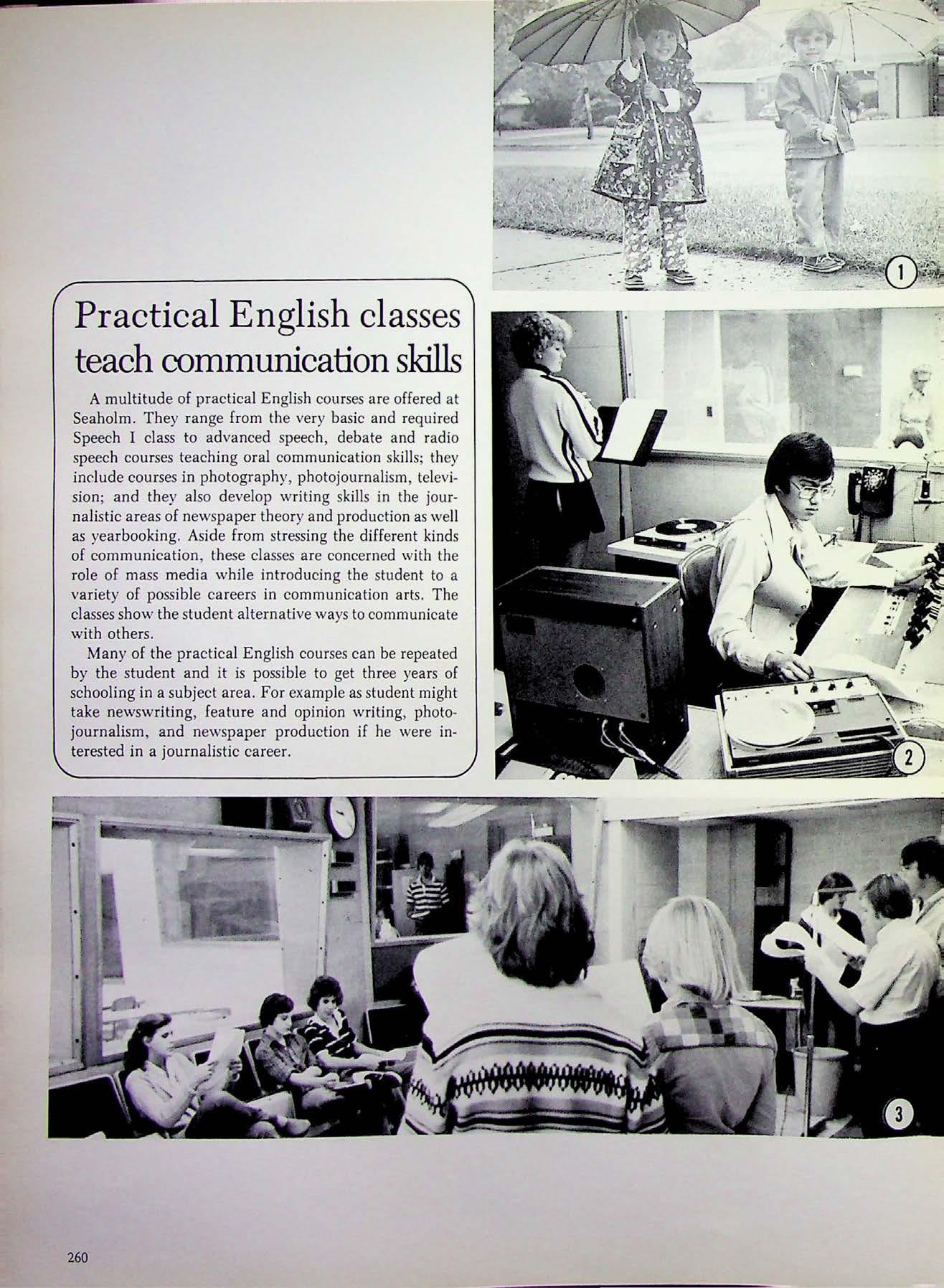 1

Practical English classes teach communication skills

A multitude of practical English courses are offered at Seaholm. They range from the very basic and required Speech I class to advanced speech, debate and radio speech courses teaching oral communication skills; they include courses in photography, photojournalism, television; and they also develop writing skills in the journalistic areas of newspaper theory and production as well as yearbooking. Aside from stressing the different kinds of communication, these classes are concerned with the role of mass media while introducing the student to a variety of possible careers in communication arts. The classes show the student alternative ways to communicate with others.

Many of the practical English courses can be repeated by the student and it is possible to get three years of schooling in a subject area. For example as student might take newswriting, feature and opinion writing, photojournalism, and newspaper production if he were interested in a journalistic career.

2

3

260